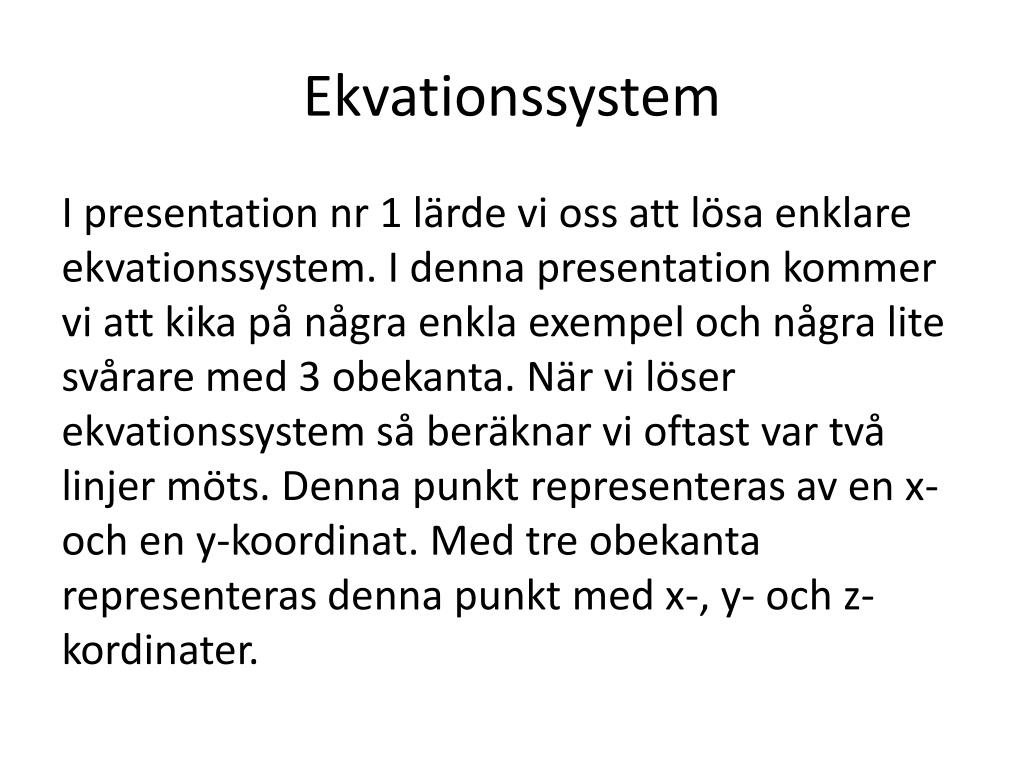 Ekvationssystem

I presentation nr 1 lärde vi oss att lösa enklare ekvationssystem. I denna presentation kommer vi att kika på några enkla exempel och några lite svårare med 3 obekanta. När vi löser ekvationssystem så beräknar vi oftast var två linjer möts. Denna punkt representeras av en x- och en y-koordinat. Med tre obekanta representeras denna punkt med x-, y- och z-kordinater.